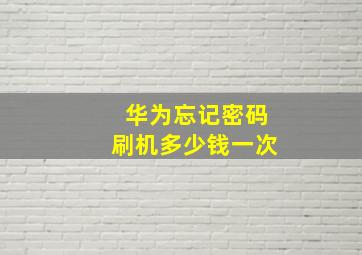 华为忘记密码
刷机多少钱一次